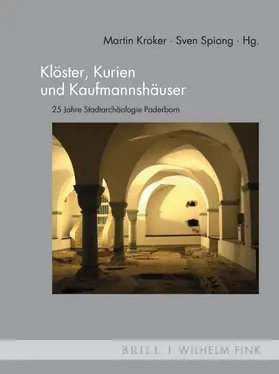 Martin Kroker · Sven Spiong · Hg.

Klöster, Kurien und Kaufmannshäuser

25 Jahre Stadtarchäologie Paderborn

BRILL | WILHELM FINK